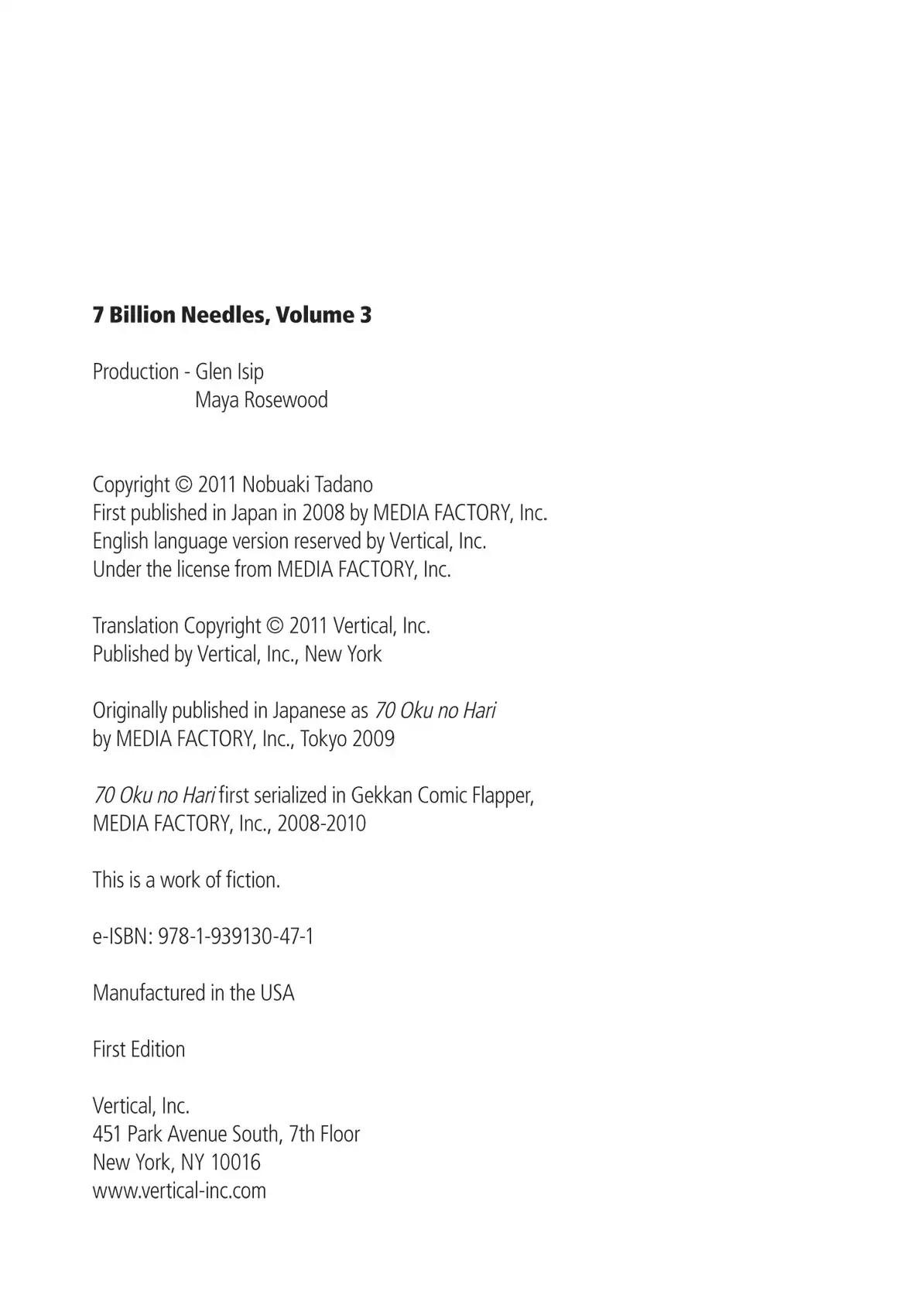 7 Billion Needles, Volume 3

Production - Glen Isip
Maya Rosewood

Copyright © 2011 Nobuaki Tadano
First published in Japan in 2008 by MEDIA FACTORY, Inc.
English language version reserved by Vertical, Inc.
Under the license from MEDIA FACTORY, Inc.

Translation Copyright © 2011 Vertical, Inc.
Published by Vertical, Inc., New York

Originally published in Japanese as 70 Oku no Hari
by MEDIA FACTORY, Inc., Tokyo 2009

70 Oku no Hari first serialized in Gekkan Comic Flapper,
MEDIA FACTORY, Inc., 2008-2010

This is a work of fiction.

e-ISBN: 978-1-939130-47-1

Manufactured in the USA

First Edition

Vertical, Inc.
451 Park Avenue South, 7th Floor
New York, NY 10016
www.vertical-inc.com